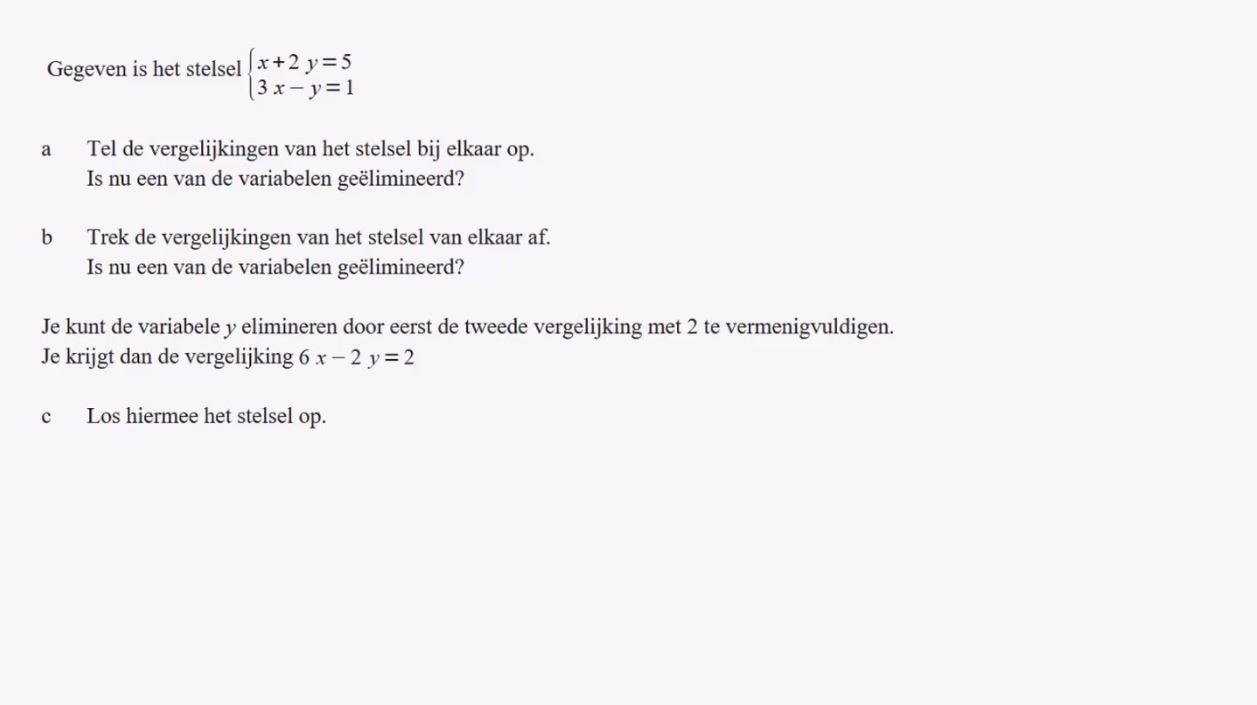 Gegeven is het stelsel $\begin{cases} x+2y=5 \\ 3x-y=1 \end{cases}$

a Tel de vergelijkingen van het stelsel bij elkaar op.
Is nu een van de variabelen geëlimineerd?

b Trek de vergelijkingen van het stelsel van elkaar af.
Is nu een van de variabelen geëlimineerd?

Je kunt de variabele $y$ elimineren door eerst de tweede vergelijking met 2 te vermenigvuldigen.
Je krijgt dan de vergelijking $6x-2y=2$

c Los hiermee het stelsel op.